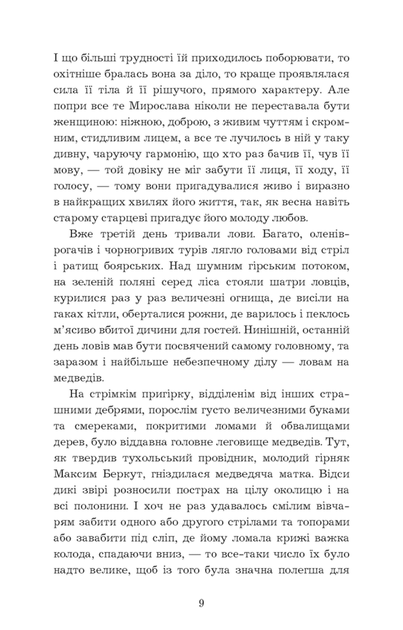 І що більші трудності їй приходилось поборювати, то охітніше бралась вона за діло, то краще проявлялася сила її тіла й її рішучого, прямого характеру. Але попри все те Мирослава ніколи не переставала бути женщиною: ніжною, доброю, з живим чуттям і скромним, стидливим лицем, а все те лучилось в ній у таку дивну, чаруючу гармонію, що хто раз бачив її, чув її мову, — той довіку не міг забути її лиця, її ходу, її голосу, — тому вони пригадувалися живо і виразно в найкращих хвилях його життя, так, як весна навіть старому старцеві пригадує його молоду любов.

Вже третій день тривали лови. Багато, оленіврогачів і чорногривих турів лягло головами від стріл і ратищ боярських. Над шумним гірським потоком, на зеленій поляні серед ліса стояли шатри ловців, курилися раз у раз величезні огнища, де висіли на гаках кітли, оберталися рожни, де варилось і пеклось м'ясиво вбитої дичини для гостей. Нинішній, останній день ловів мав бути посвячений самому головному, та заразом і найбільше небезпечному ділу — ловам на медведів.

На стрімкім пригірку, відділенім від інших страшними дебрями, порослім густо величезними буками та смереками, покритими ломами й обвалищами дерев, було віддавна головне леговище медведів. Тут, як твердив тухольський провідник, молодий гірняк Максим Беркут, гніздилася медведяча матка. Відси дикі звірі розносили пострах на цілу околицю і на всі полонини. І хоч не раз удавалось смілим вівчарям забити одного або другого стрілами та топорами або завабити під сліп, де йому ломала крижі важка колода, спадаючи вниз, — то все-таки число їх було надто велике, щоб із того була значна полегша для

9